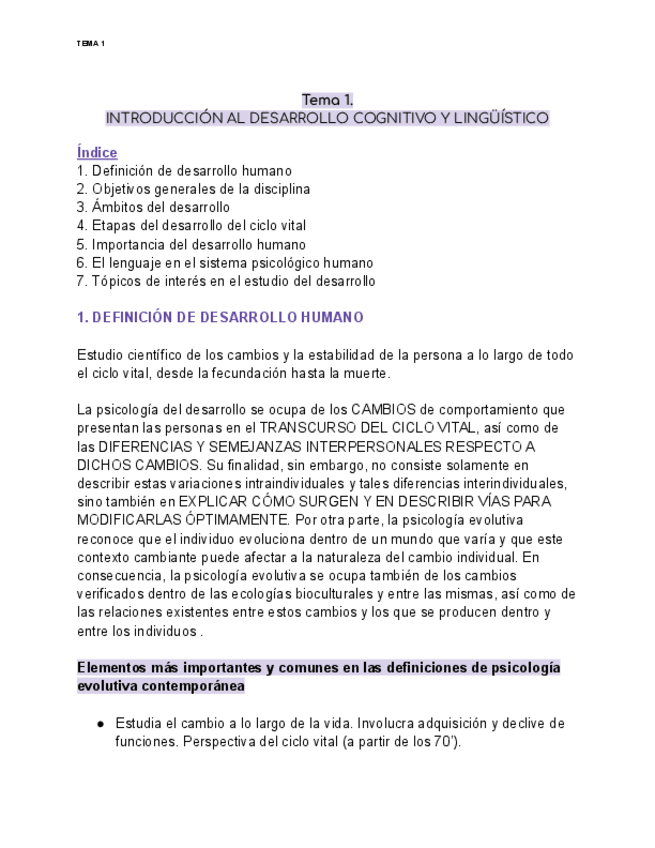 TEMA 1

Tema 1.
INTRODUCCIÓN AL DESARROLLO COGNITIVO Y LINGÜÍSTICO

Índice
1. Definición de desarrollo humano
2. Objetivos generales de la disciplina
3. Ámbitos del desarrollo
4. Etapas del desarrollo del ciclo vital
5. Importancia del desarrollo humano
6. El lenguaje en el sistema psicológico humano
7. Tópicos de interés en el estudio del desarrollo

1. DEFINICIÓN DE DESARROLLO HUMANO

Estudio científico de los cambios y la estabilidad de la persona a lo largo de todo el ciclo vital, desde la fecundación hasta la muerte.

La psicología del desarrollo se ocupa de los CAMBIOS de comportamiento que presentan las personas en el TRANSCURSO DEL CICLO VITAL, así como de las DIFERENCIAS Y SEMEJANZAS INTERPERSONALES RESPECTO A DICHOS CAMBIOS. Su finalidad, sin embargo, no consiste solamente en describir estas variaciones intraindividuales y tales diferencias interindividuales, sino también en EXPLICAR CÓMO SURGEN Y EN DESCRIBIR VÍAS PARA MODIFICARLAS ÓPTIMAMENTE. Por otra parte, la psicología evolutiva reconoce que el individuo evoluciona dentro de un mundo que varía y que este contexto cambiante puede afectar a la naturaleza del cambio individual. En consecuencia, la psicología evolutiva se ocupa también de los cambios verificados dentro de las ecologías bioculturales y entre las mismas, así como de las relaciones existentes entre estos cambios y los que se producen dentro y entre los individuos .

Elementos más importantes y comunes en las definiciones de psicología evolutiva contemporánea

● Estudia el cambio a lo largo de la vida. Involucra adquisición y declive de funciones. Perspectiva del ciclo vital (a partir de los 70').